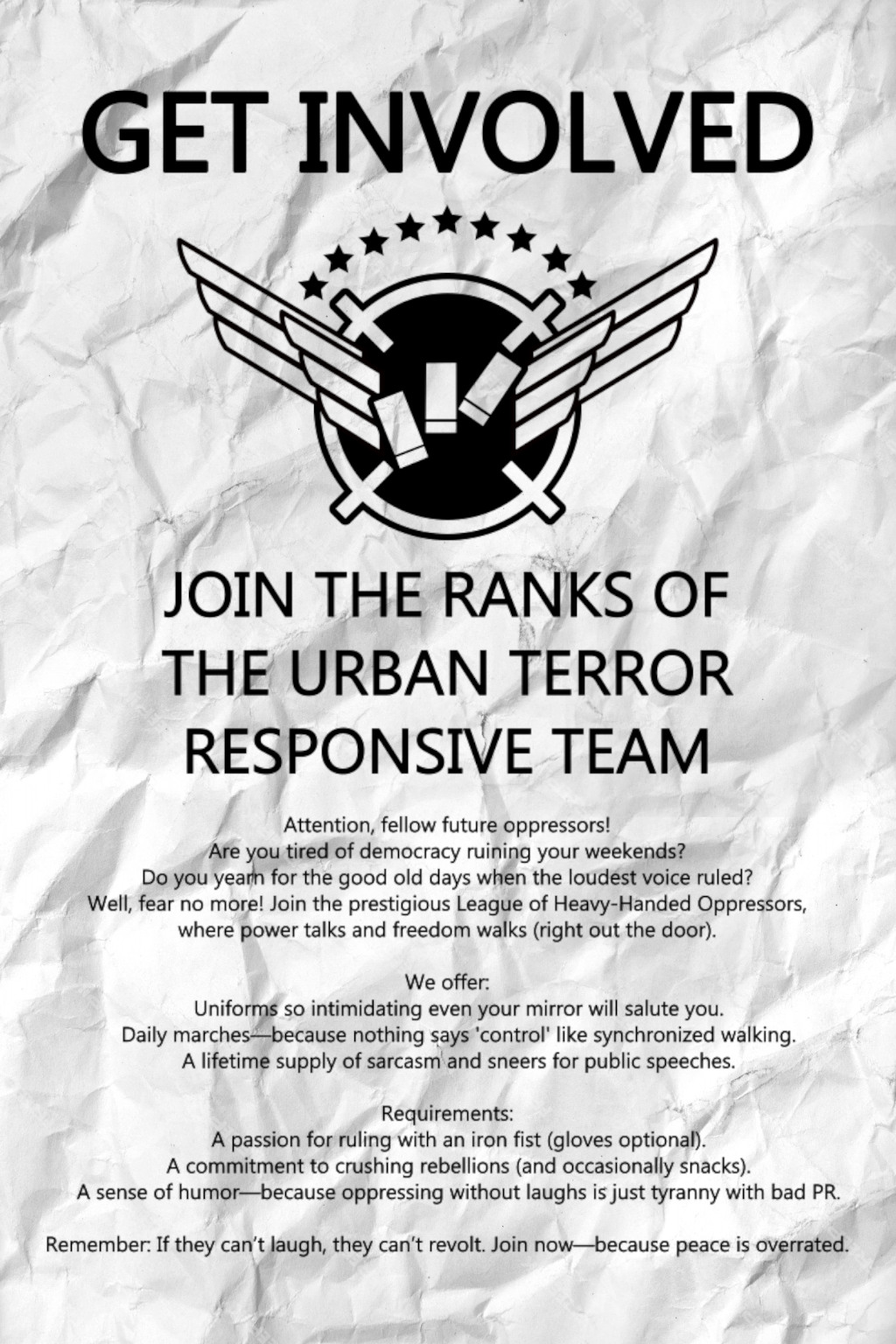 GET INVOLVED

JOIN THE RANKS OF THE URBAN TERROR RESPONSIVE TEAM

Attention, fellow future oppressors!
Are you tired of democracy ruining your weekends?
Do you yearn for the good old days when the loudest voice ruled?
Well, fear no more! Join the prestigious League of Heavy-Handed Oppressors, where power talks and freedom walks (right out the door).

We offer:
Uniforms so intimidating even your mirror will salute you.
Daily marches—because nothing says 'control' like synchronized walking.
A lifetime supply of sarcasm and sneers for public speeches.

Requirements:
A passion for ruling with an iron fist (gloves optional).
A commitment to crushing rebellions (and occasionally snacks).
A sense of humor—because oppressing without laughs is just tyranny with bad PR.

Remember: If they can't laugh, they can't revolt. Join now—because peace is overrated.